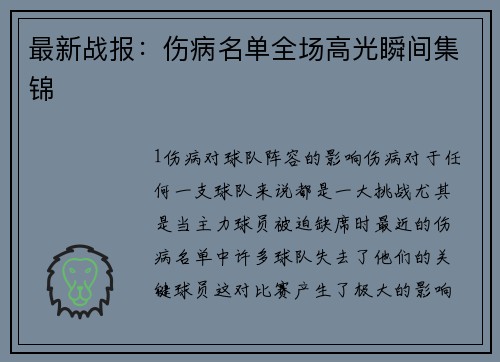 最新战报：伤病名单全场高光瞬间集锦

1伤病对球队阵容的影响伤病对于任何一支球队来说都是一大挑战尤其是当主力球员被迫缺席时最近的伤病名单中许多球队失去了他们的关键球员这对比赛产生了极大的影响